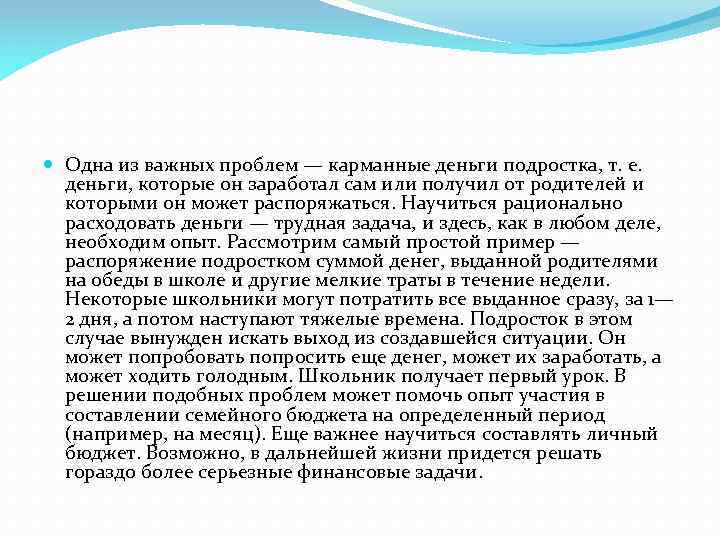 Одна из важных проблем — карманные деньги подростка, т. е. деньги, которые он заработал сам или получил от родителей и которыми он может распоряжаться. Научиться рационально расходовать деньги — трудная задача, и здесь, как в любом деле, необходим опыт. Рассмотрим самый простой пример — распоряжение подростком суммой денег, выданной родителями на обеды в школе и другие мелкие траты в течение недели. Некоторые школьники могут потратить все выданное сразу, за 1—2 дня, а потом наступают тяжелые времена. Подросток в этом случае вынужден искать выход из создавшейся ситуации. Он может попробовать попросить еще денег, может их заработать, а может ходить голодным. Школьник получает первый урок. В решении подобных проблем может помочь опыт участия в составлении семейного бюджета на определенный период (например, на месяц). Еще важнее научиться составлять личный бюджет. Возможно, в дальнейшей жизни придется решать гораздо более серьезные финансовые задачи.